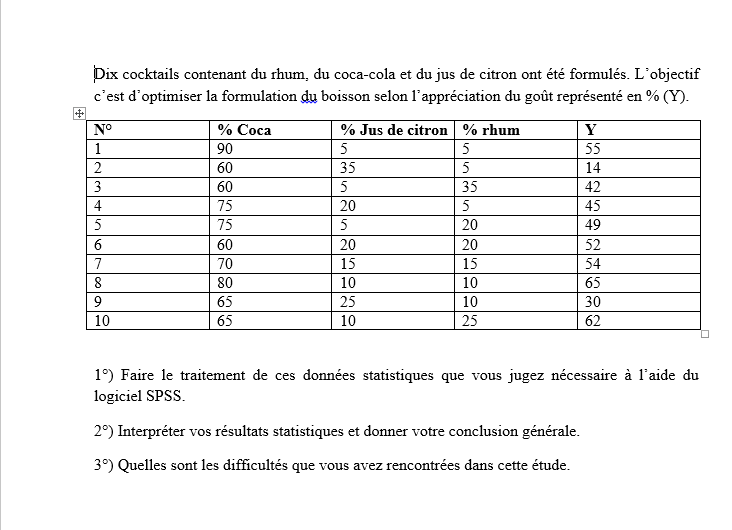 Dix cocktails contenant du rhum, du coca-cola et du jus de citron ont été formulés. L'objectif c'est d'optimiser la formulation du boisson selon l'appréciation du goût représenté en % (Y).

| N° | % Coca | % Jus de citron | % rhum | Y |
|---|---|---|---|---|
| 1 | 90 | 5 | 5 | 55 |
| 2 | 60 | 35 | 5 | 14 |
| 3 | 60 | 5 | 35 | 42 |
| 4 | 75 | 20 | 5 | 45 |
| 5 | 75 | 5 | 20 | 49 |
| 6 | 60 | 20 | 20 | 52 |
| 7 | 70 | 15 | 15 | 54 |
| 8 | 80 | 10 | 10 | 65 |
| 9 | 65 | 25 | 10 | 30 |
| 10 | 65 | 10 | 25 | 62 |

1°) Faire le traitement de ces données statistiques que vous jugez nécessaire à l'aide du logiciel SPSS.

2°) Interpréter vos résultats statistiques et donner votre conclusion générale.

3°) Quelles sont les difficultés que vous avez rencontrées dans cette étude.